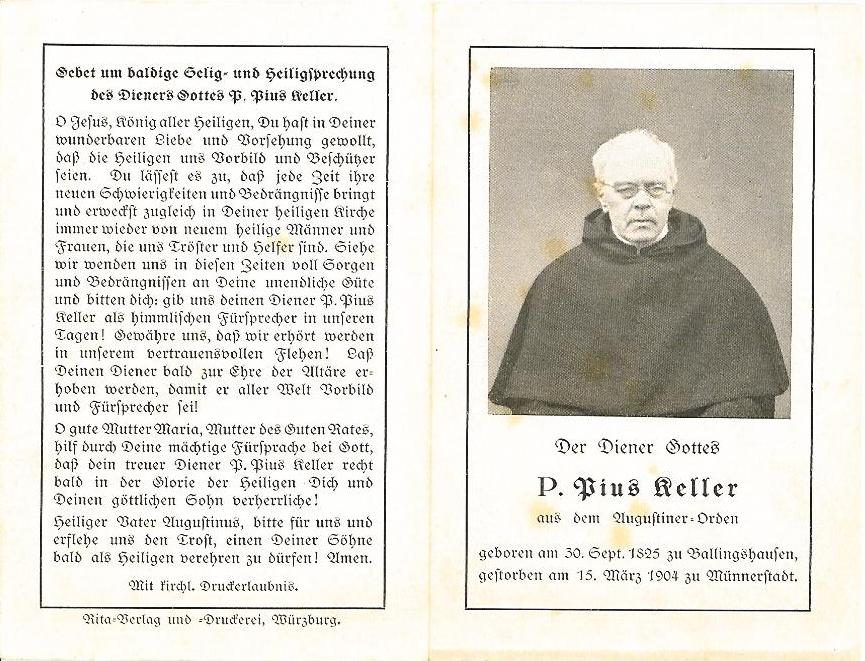 Gebet um baldige Selig- und Heiligsprechung des Dieners Gottes P. Pius Keller.

O Jesus, König aller Heiligen, Du hast in Deiner wunderbaren Liebe und Vorsehung gewollt, daß die Heiligen uns Vorbild und Beschützer seien. Du lässest es zu, daß jede Zeit ihre neuen Schwierigkeiten und Bedrängnisse bringt und erweckst zugleich in Deiner heiligen Kirche immer wieder von neuem heilige Männer und Frauen, die uns Tröster und Helfer sind. Siehe wir wenden uns in diesen Zeiten voll Sorgen und Bedrängnissen an Deine unendliche Güte und bitten dich: gib uns deinen Diener P. Pius Keller als himmlischen Fürsprecher in unseren Tagen! Gewähre uns, daß wir erhört werden in unserem vertrauensvollen Flehen! Laß Deinen Diener bald zur Ehre der Altäre erhoben werden, damit er aller Welt Vorbild und Fürsprecher sei!

O gute Mutter Maria, Mutter des Guten Rates, hilf durch Deine mächtige Fürsprache bei Gott, daß dein treuer Diener P. Pius Keller recht bald in der Glorie der Heiligen Dich und Deinen göttlichen Sohn verherrliche!

Heiliger Vater Augustinus, bitte für uns und erflehe uns den Trost, einen Deiner Söhne bald als Heiligen verehren zu dürfen! Amen.

Mit kirchl. Druckerlaubnis.

Rita-Verlag und -Druckerei, Würzburg.

Der Diener Gottes

P. Pius Keller

aus dem Augustiner-Orden

geboren am 30. Sept. 1825 zu Ballingshausen, gestorben am 15. März 1904 zu Münnerstadt.